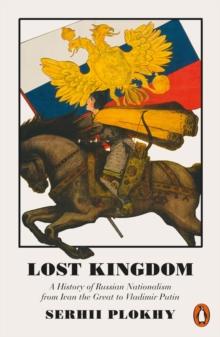 LOST KINGDOM

A History of Russian Nationalism from Ivan the Great to Vladimir Putin

SERHII PLOKHY